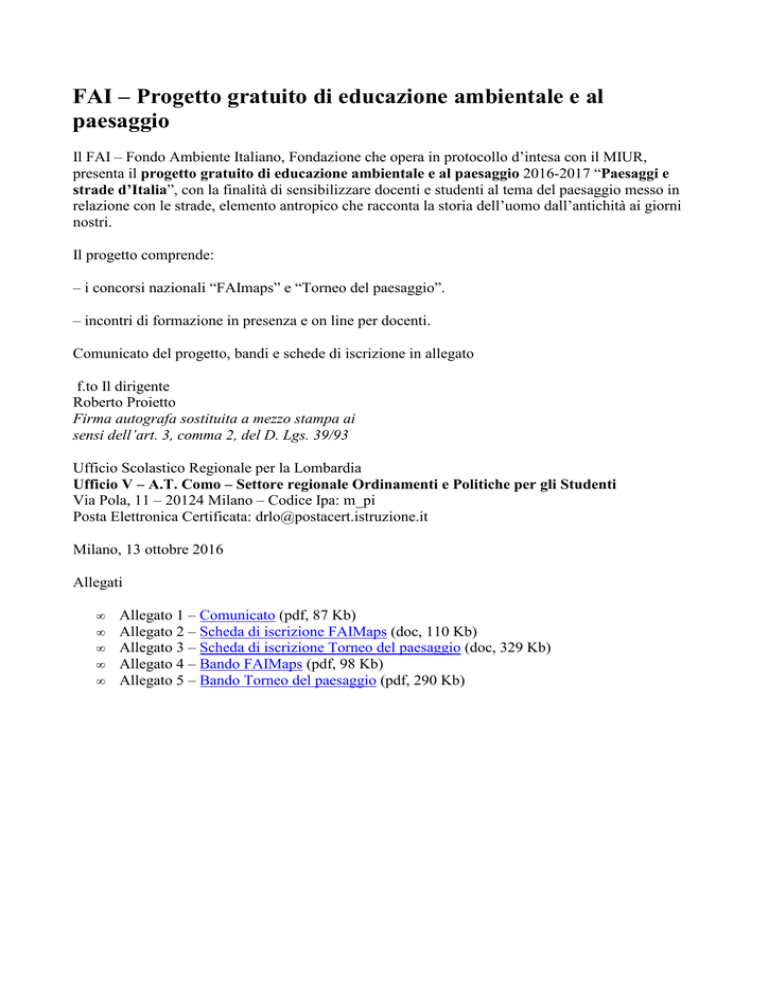 FAI – Progetto gratuito di educazione ambientale e al paesaggio

Il FAI – Fondo Ambiente Italiano, Fondazione che opera in protocollo d'intesa con il MIUR, presenta il progetto gratuito di educazione ambientale e al paesaggio 2016-2017 "Paesaggi e strade d'Italia", con la finalità di sensibilizzare docenti e studenti al tema del paesaggio messo in relazione con le strade, elemento antropico che racconta la storia dell'uomo dall'antichità ai giorni nostri.

Il progetto comprende:

– i concorsi nazionali "FAImaps" e "Torneo del paesaggio".

– incontri di formazione in presenza e on line per docenti.

Comunicato del progetto, bandi e schede di iscrizione in allegato

f.to Il dirigente
Roberto Proietto
Firma autografa sostituita a mezzo stampa ai sensi dell'art. 3, comma 2, del D. Lgs. 39/93

Ufficio Scolastico Regionale per la Lombardia
Ufficio V – A.T. Como – Settore regionale Ordinamenti e Politiche per gli Studenti
Via Pola, 11 – 20124 Milano – Codice Ipa: m_pi
Posta Elettronica Certificata: drlo@postacert.istruzione.it

Milano, 13 ottobre 2016

Allegati

∞ Allegato 1 – Comunicato (pdf, 87 Kb)
∞ Allegato 2 – Scheda di iscrizione FAIMaps (doc, 110 Kb)
∞ Allegato 3 – Scheda di iscrizione Torneo del paesaggio (doc, 329 Kb)
∞ Allegato 4 – Bando FAIMaps (pdf, 98 Kb)
∞ Allegato 5 – Bando Torneo del paesaggio (pdf, 290 Kb)